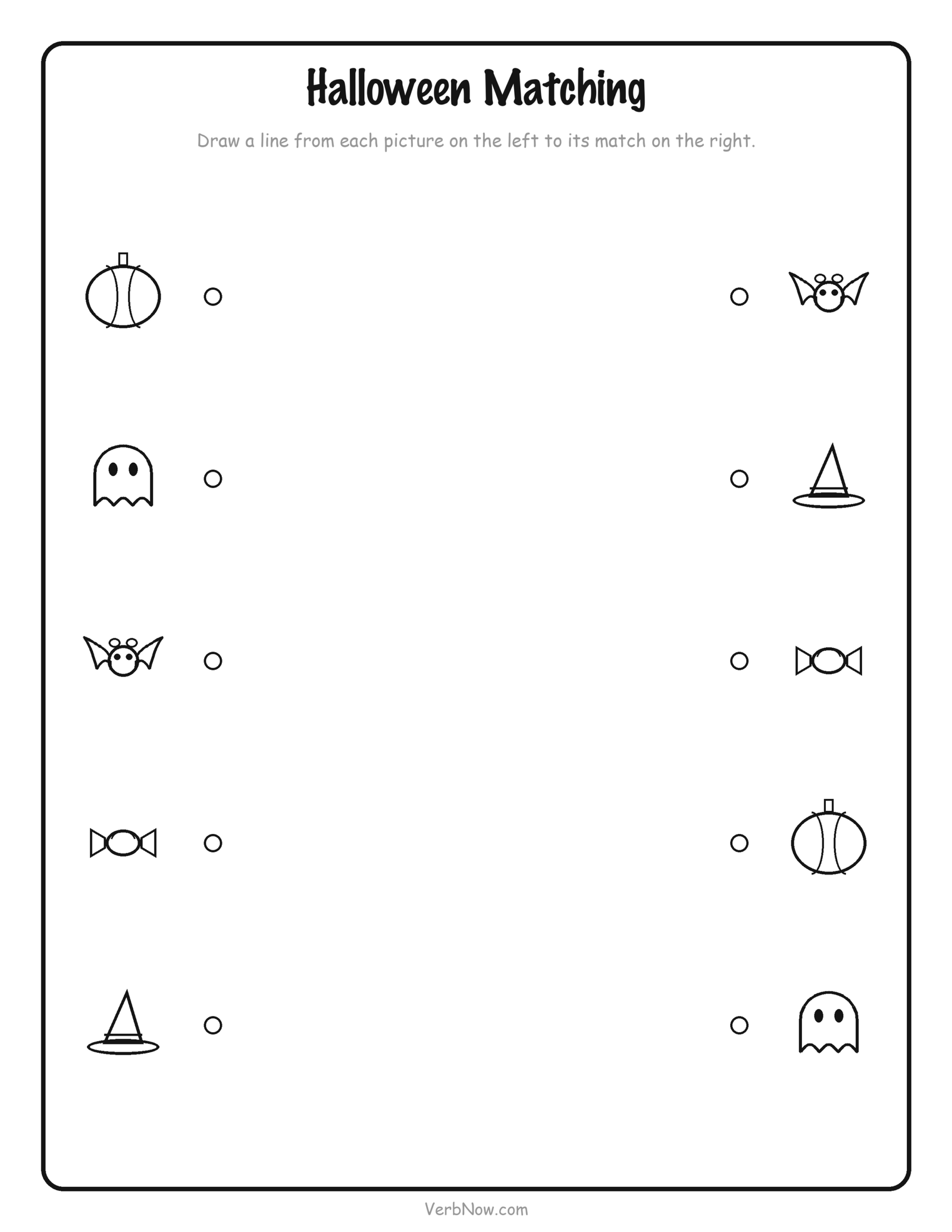 Halloween Matching

Draw a line from each picture on the left to its match on the right.

VerbNow.com